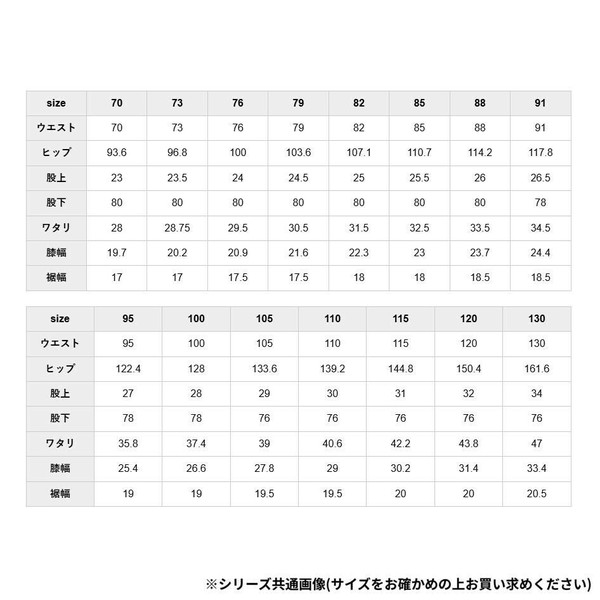 | size | 70 | 73 | 76 | 79 | 82 | 85 | 88 | 91 |
|---|---|---|---|---|---|---|---|---|
| ウエスト | 70 | 73 | 76 | 79 | 82 | 85 | 88 | 91 |
| ヒップ | 93.6 | 96.8 | 100 | 103.6 | 107.1 | 110.7 | 114.2 | 117.8 |
| 股上 | 23 | 23.5 | 24 | 24.5 | 25 | 25.5 | 26 | 26.5 |
| 股下 | 80 | 80 | 80 | 80 | 80 | 80 | 80 | 78 |
| ワタリ | 28 | 28.75 | 29.5 | 30.5 | 31.5 | 32.5 | 33.5 | 34.5 |
| 膝幅 | 19.7 | 20.2 | 20.9 | 21.6 | 22.3 | 23 | 23.7 | 24.4 |
| 裾幅 | 17 | 17 | 17.5 | 17.5 | 18 | 18 | 18.5 | 18.5 |

| size | 95 | 100 | 105 | 110 | 115 | 120 | 130 |
|---|---|---|---|---|---|---|---|
| ウエスト | 95 | 100 | 105 | 110 | 115 | 120 | 130 |
| ヒップ | 122.4 | 128 | 133.6 | 139.2 | 144.8 | 150.4 | 161.6 |
| 股上 | 27 | 28 | 29 | 30 | 31 | 32 | 34 |
| 股下 | 78 | 78 | 76 | 76 | 76 | 76 | 76 |
| ワタリ | 35.8 | 37.4 | 39 | 40.6 | 42.2 | 43.8 | 47 |
| 膝幅 | 25.4 | 26.6 | 27.8 | 29 | 30.2 | 31.4 | 33.4 |
| 裾幅 | 19 | 19 | 19.5 | 19.5 | 20 | 20 | 20.5 |

※シリーズ共通画像(サイズをお確かめの上お買い求めください)